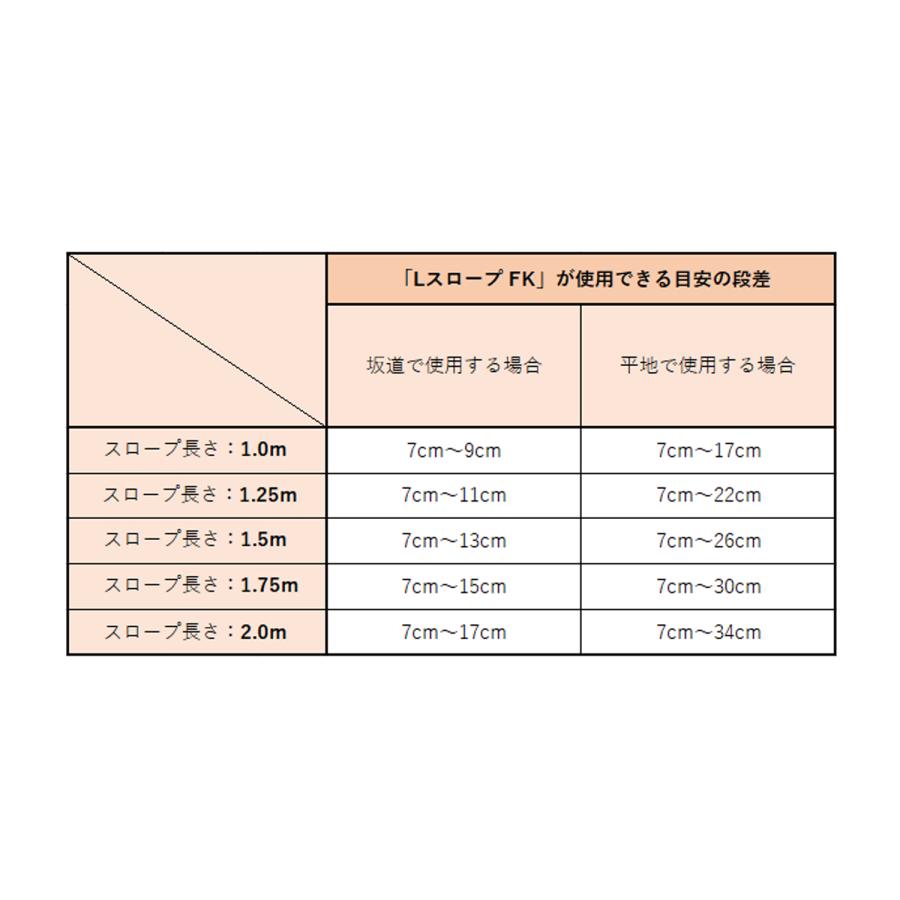 |  | 「Lスロープ FK」が使用できる目安の段差 |  |
|---|---|---|
|  | 坂道で使用する場合 | 平地で使用する場合 |
| スロープ長さ：1.0m | 7cm～9cm | 7cm～17cm |
| スロープ長さ：1.25m | 7cm～11cm | 7cm～22cm |
| スロープ長さ：1.5m | 7cm～13cm | 7cm～26cm |
| スロープ長さ：1.75m | 7cm～15cm | 7cm～30cm |
| スロープ長さ：2.0m | 7cm～17cm | 7cm～34cm |